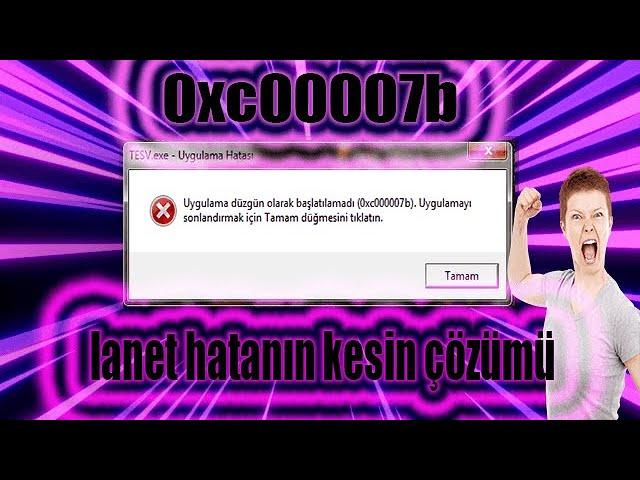 0xc00007b

TESV.exe - Uygulama Hatası

Uygulama düzgün olarak başlatılamadı (0xc000007b). Uygulamayı sonlandırmak için Tamam düğmesini tıklatın.

Tamam

lanet hatanın kesin çözümü